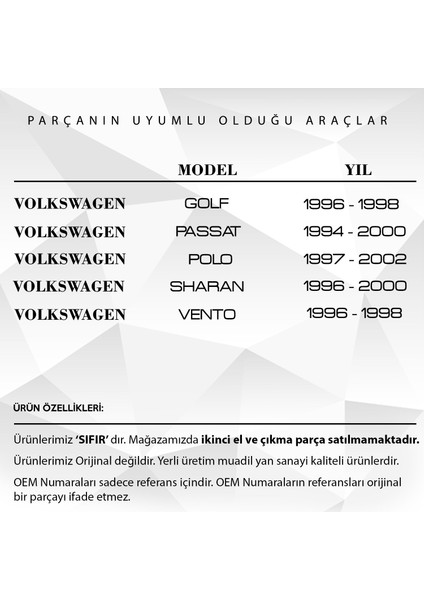 PARÇANIN UYUMLU OLDUĞU ARAÇLAR

| | MODEL | YIL |
|---|---|---|
| VOLKSWAGEN | GOLF | 1996 - 1998 |
| VOLKSWAGEN | PASSAT | 1994 - 2000 |
| VOLKSWAGEN | POLO | 1997 - 2002 |
| VOLKSWAGEN | SHARAN | 1996 - 2000 |
| VOLKSWAGEN | VENTO | 1996 - 1998 |

ÜRÜN ÖZELLİKLERİ:

Ürünlerimiz 'SIFIR' dır. Mağazamızda ikinci el ve çıkma parça satılmamaktadır.

Ürünlerimiz Orijinal değildir. Yerli üretim muadil yan sanayi kaliteli ürünlerdir.

OEM Numaraları sadece referans içindir. OEM Numaraların referansları orijinal bir parçayı ifade etmez.